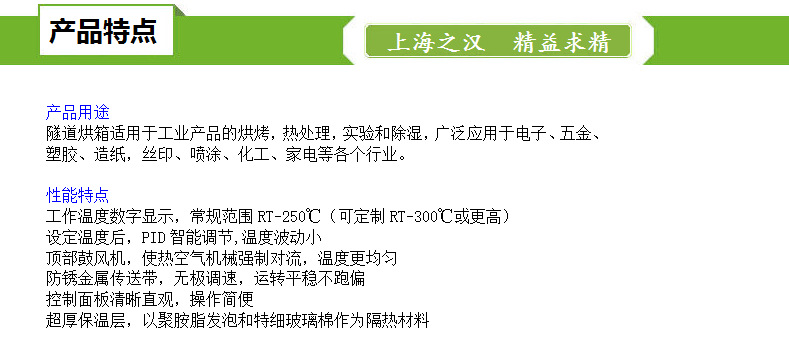 产品特点

上海之汉　精益求精

产品用途
隧道烘箱适用于工业产品的烘烤，热处理，实验和除湿，广泛应用于电子、五金、塑胶、造纸，丝印、喷涂、化工、家电等各个行业。

性能特点
工作温度数字显示，常规范围 RT-250℃（可定制 RT-300℃或更高）
设定温度后，PID 智能调节，温度波动小
顶部鼓风机，使热空气机械强制对流，温度更均匀
防锈金属传送带，无极调速，运转平稳不跑偏
控制面板清晰直观，操作简便
超厚保温层，以聚胺脂发泡和特细玻璃棉作为隔热材料